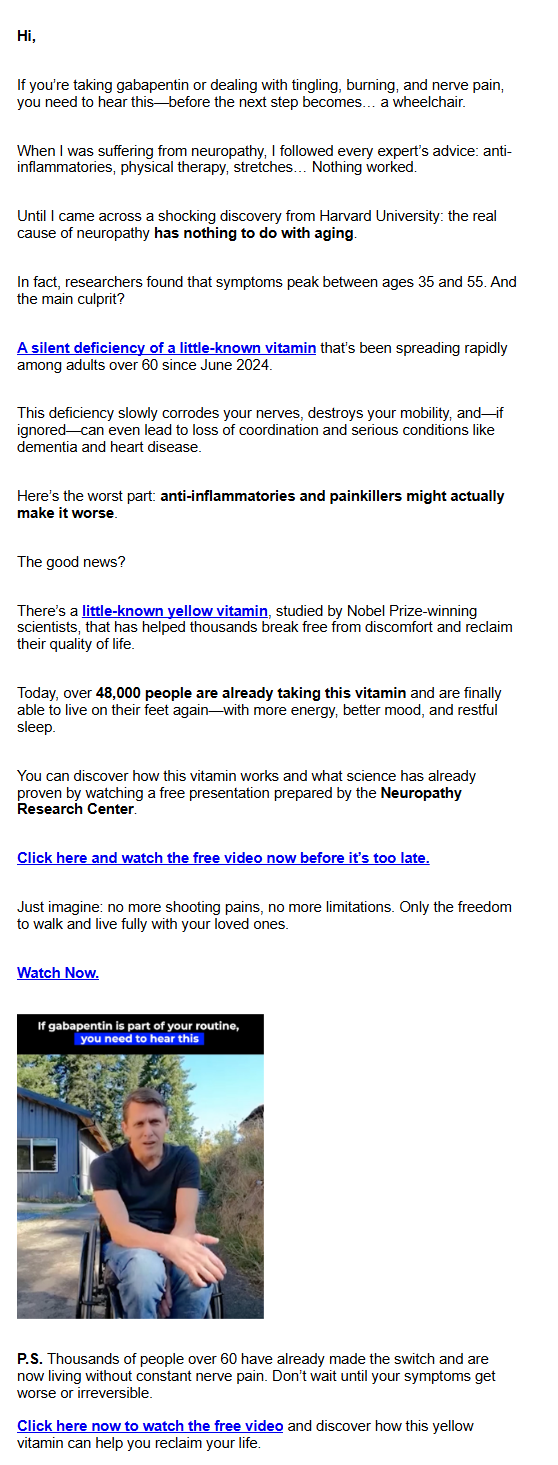 Hi,

If you're taking gabapentin or dealing with tingling, burning, and nerve pain, you need to hear this—before the next step becomes… a wheelchair.

When I was suffering from neuropathy, I followed every expert's advice: anti-inflammatories, physical therapy, stretches… Nothing worked.

Until I came across a shocking discovery from Harvard University: the real cause of neuropathy has nothing to do with aging.

In fact, researchers found that symptoms peak between ages 35 and 55. And the main culprit?

A silent deficiency of a little-known vitamin that's been spreading rapidly among adults over 60 since June 2024.

This deficiency slowly corrodes your nerves, destroys your mobility, and—if ignored—can even lead to loss of coordination and serious conditions like dementia and heart disease.

Here's the worst part: anti-inflammatories and painkillers might actually make it worse.

The good news?

There's a little-known yellow vitamin, studied by Nobel Prize-winning scientists, that has helped thousands break free from discomfort and reclaim their quality of life.

Today, over 48,000 people are already taking this vitamin and are finally able to live on their feet again—with more energy, better mood, and restful sleep.

You can discover how this vitamin works and what science has already proven by watching a free presentation prepared by the Neuropathy Research Center.

Click here and watch the free video now before it's too late.

Just imagine: no more shooting pains, no more limitations. Only the freedom to walk and live fully with your loved ones.

Watch Now.

If gabapentin is part of your routine, you need to hear this

P.S. Thousands of people over 60 have already made the switch and are now living without constant nerve pain. Don't wait until your symptoms get worse or irreversible.

Click here now to watch the free video and discover how this yellow vitamin can help you reclaim your life.